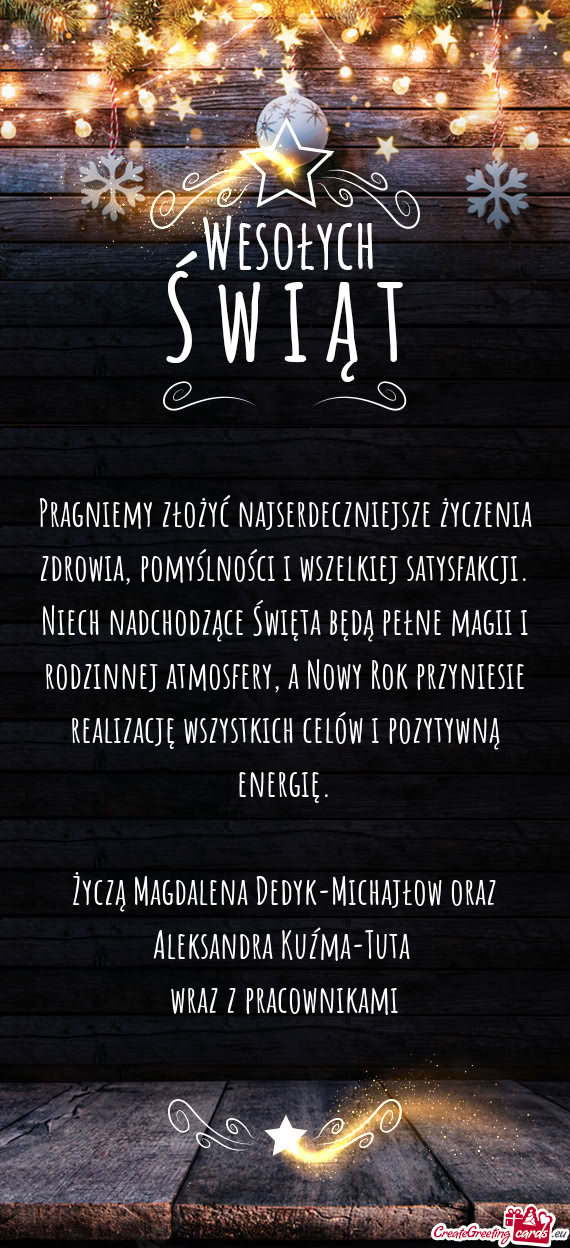 Wesołych
Świąt

Pragniemy złożyć najserdeczniejsze życzenia zdrowia, pomyślności i wszelkiej satysfakcji. Niech nadchodzące Święta będą pełne magii i rodzinnej atmosfery, a Nowy Rok przyniesie realizację wszystkich celów i pozytywną energię.

Życzą Magdalena Dedyk-Michajłow oraz Aleksandra Kuźma-Tuta
wraz z pracownikami

CreateGreetingcards.eu